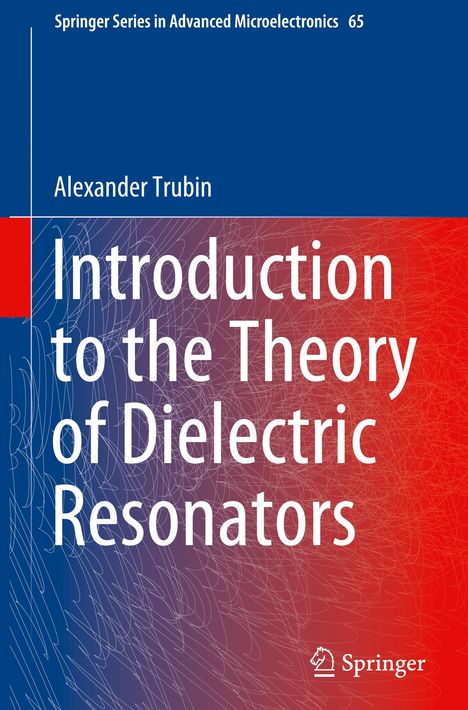 Springer Series in Advanced Microelectronics 65

Alexander Trubin

Introduction to the Theory of Dielectric Resonators

Springer